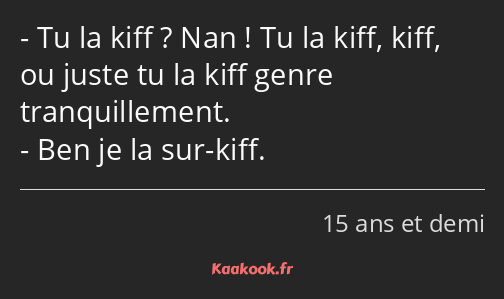 - Tu la kiff ? Nan ! Tu la kiff, kiff, ou juste tu la kiff genre tranquillement.
- Ben je la sur-kiff.

15 ans et demi

Kaakook.fr